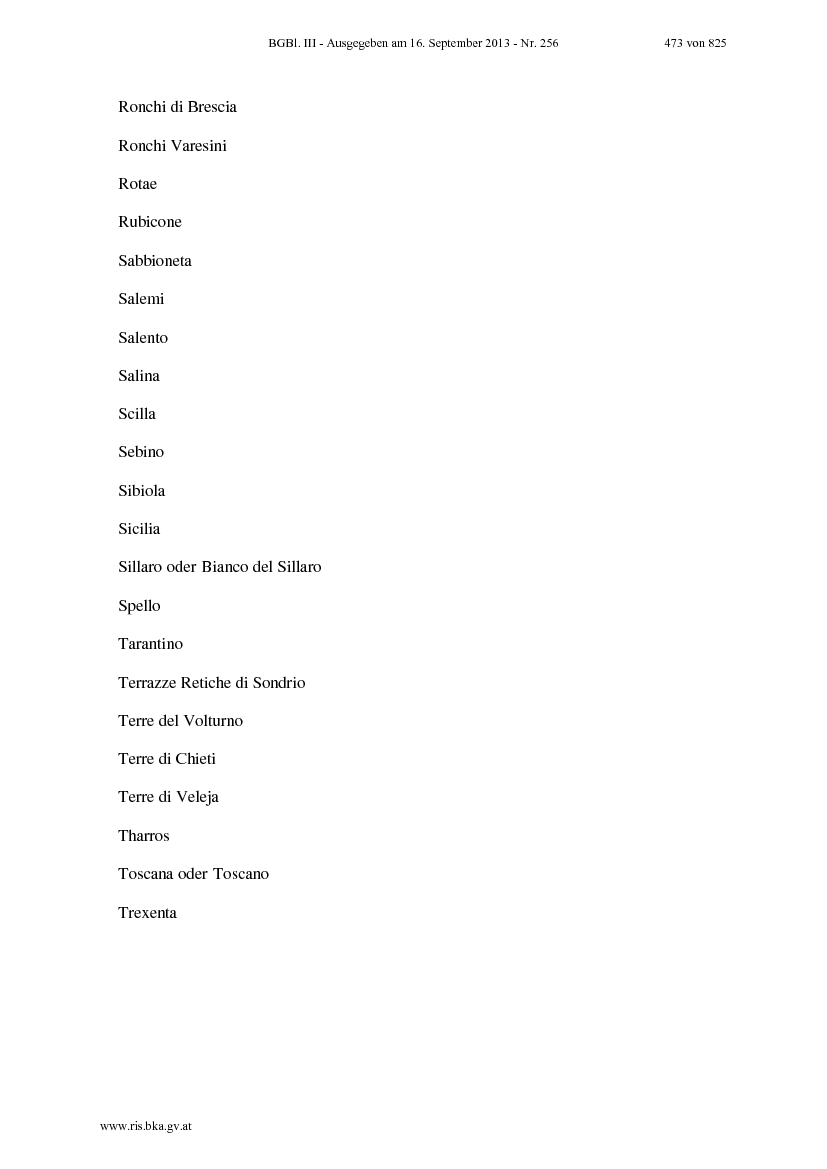 BGBl. III - Ausgegeben am 16. September 2013 - Nr. 256 473 von 825

Ronchi di Brescia

Ronchi Varesini

Rotae

Rubicone

Sabbioneta

Salemi

Salento

Salina

Scilla

Sebino

Sibiola

Sicilia

Sillaro oder Bianco del Sillaro

Spello

Tarantino

Terrazze Retiche di Sondrio

Terre del Volturno

Terre di Chieti

Terre di Veleja

Tharros

Toscana oder Toscano

Trexenta

www.ris.bka.gv.at